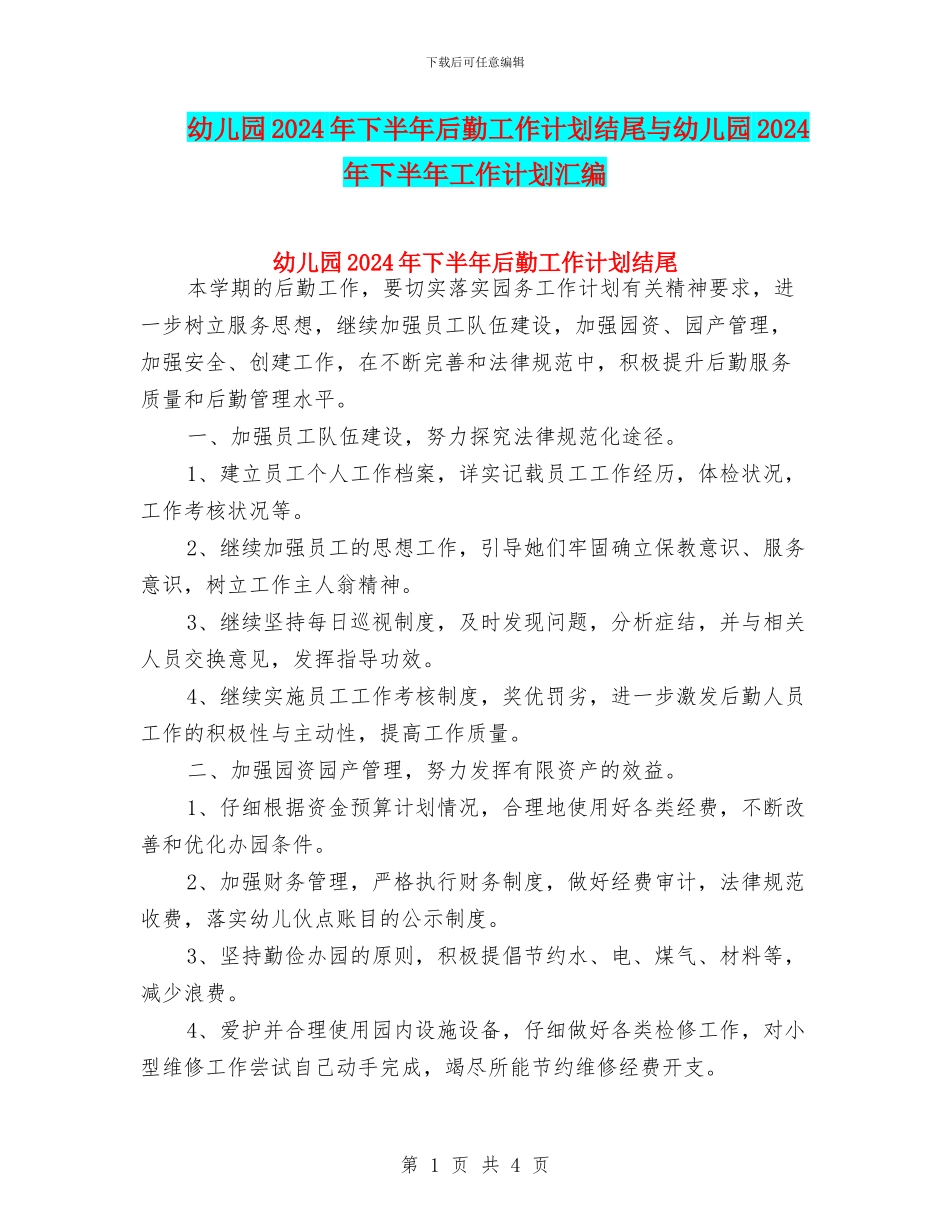 下载后可任意编辑

幼儿园2024年下半年后勤工作计划结尾与幼儿园2024年下半年工作计划汇编

幼儿园2024年下半年后勤工作计划结尾

本学期的后勤工作，要切实落实园务工作计划有关精神要求，进一步树立服务思想，继续加强员工队伍建设，加强园资、园产管理，加强安全、创建工作，在不断完善和法律规范中，积极提升后勤服务质量和后勤管理水平。

一、加强员工队伍建设，努力探究法律规范化途径。

1、建立员工个人工作档案，详实记载员工工作经历，体检状况，工作考核状况等。

2、继续加强员工的思想工作，引导她们牢固确立保教意识、服务意识，树立工作主人翁精神。

3、继续坚持每日巡视制度，及时发现问题，分析症结，并与相关人员交换意见，发挥指导功效。

4、继续实施员工工作考核制度，奖优罚劣，进一步激发后勤人员工作的积极性与主动性，提高工作质量。

二、加强园资园产管理，努力发挥有限资产的效益。

1、仔细根据资金预算计划情况，合理地使用好各类经费，不断改善和优化办园条件。

2、加强财务管理，严格执行财务制度，做好经费审计，法律规范收费，落实幼儿伙点账目的公示制度。

3、坚持勤俭办园的原则，积极提倡节约水、电、煤气、材料等，减少浪费。

4、爱护并合理使用园内设施设备，仔细做好各类检修工作，对小型维修工作尝试自己动手完成，竭尽所能节约维修经费开支。

第 1 页 共 4 页